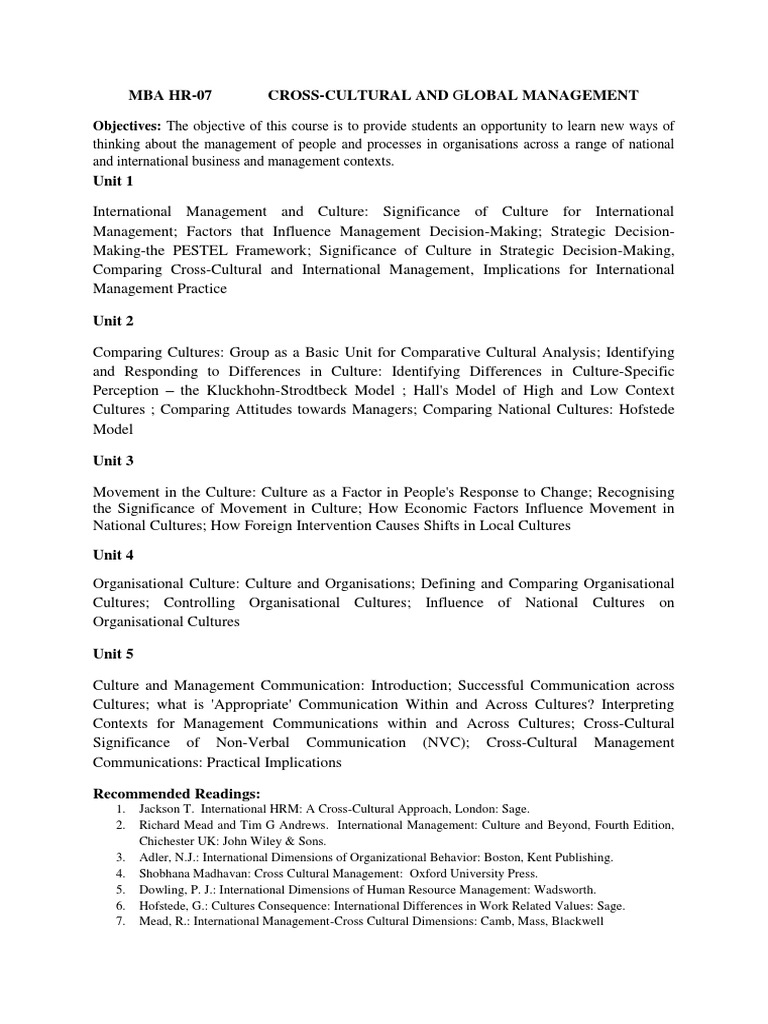 MBA HR-07 CROSS-CULTURAL AND GLOBAL MANAGEMENT

**Objectives:** The objective of this course is to provide students an opportunity to learn new ways of thinking about the management of people and processes in organisations across a range of national and international business and management contexts.

**Unit 1**

International Management and Culture: Significance of Culture for International Management; Factors that Influence Management Decision-Making; Strategic Decision-Making-the PESTEL Framework; Significance of Culture in Strategic Decision-Making, Comparing Cross-Cultural and International Management, Implications for International Management Practice

**Unit 2**

Comparing Cultures: Group as a Basic Unit for Comparative Cultural Analysis; Identifying and Responding to Differences in Culture: Identifying Differences in Culture-Specific Perception – the Kluckhohn-Strodtbeck Model ; Hall's Model of High and Low Context Cultures ; Comparing Attitudes towards Managers; Comparing National Cultures: Hofstede Model

**Unit 3**

Movement in the Culture: Culture as a Factor in People's Response to Change; Recognising the Significance of Movement in Culture; How Economic Factors Influence Movement in National Cultures; How Foreign Intervention Causes Shifts in Local Cultures

**Unit 4**

Organisational Culture: Culture and Organisations; Defining and Comparing Organisational Cultures; Controlling Organisational Cultures; Influence of National Cultures on Organisational Cultures

**Unit 5**

Culture and Management Communication: Introduction; Successful Communication across Cultures; what is 'Appropriate' Communication Within and Across Cultures? Interpreting Contexts for Management Communications within and Across Cultures; Cross-Cultural Significance of Non-Verbal Communication (NVC); Cross-Cultural Management Communications: Practical Implications

**Recommended Readings:**
1. Jackson T. International HRM: A Cross-Cultural Approach, London: Sage.
2. Richard Mead and Tim G Andrews. International Management: Culture and Beyond, Fourth Edition, Chichester UK: John Wiley & Sons.
3. Adler, N.J.: International Dimensions of Organizational Behavior: Boston, Kent Publishing.
4. Shobhana Madhavan: Cross Cultural Management: Oxford University Press.
5. Dowling, P. J.: International Dimensions of Human Resource Management: Wadsworth.
6. Hofstede, G.: Cultures Consequence: International Differences in Work Related Values: Sage.
7. Mead, R.: International Management-Cross Cultural Dimensions: Camb, Mass, Blackwell